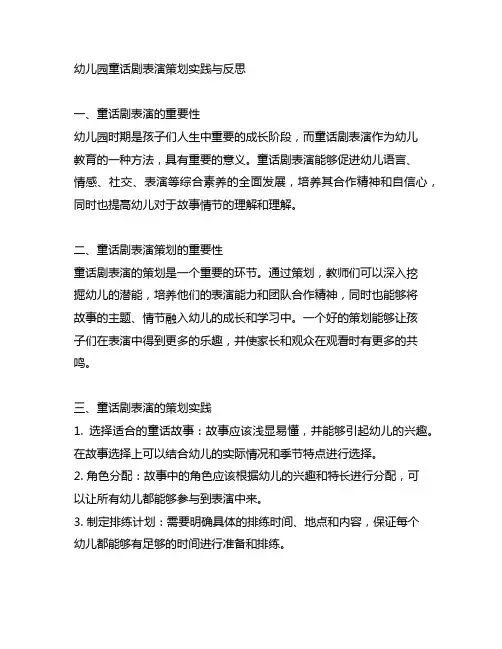 幼儿园童话剧表演策划实践与反思

一、童话剧表演的重要性
幼儿园时期是孩子们人生中重要的成长阶段，而童话剧表演作为幼儿教育的一种方法，具有重要的意义。童话剧表演能够促进幼儿语言、情感、社交、表演等综合素养的全面发展，培养其合作精神和自信心，同时也提高幼儿对于故事情节的理解和理解。

二、童话剧表演策划的重要性
童话剧表演的策划是一个重要的环节。通过策划，教师们可以深入挖掘幼儿的潜能，培养他们的表演能力和团队合作精神，同时也能够将故事的主题、情节融入幼儿的成长和学习中。一个好的策划能够让孩子们在表演中得到更多的乐趣，并使家长和观众在观看时有更多的共鸣。

三、童话剧表演的策划实践
1. 选择适合的童话故事：故事应该浅显易懂，并能够引起幼儿的兴趣。在故事选择上可以结合幼儿的实际情况和季节特点进行选择。
2. 角色分配：故事中的角色应该根据幼儿的兴趣和特长进行分配，可以让所有幼儿都能够参与到表演中来。
3. 制定排练计划：需要明确具体的排练时间、地点和内容，保证每个幼儿都能够有足够的时间进行准备和排练。